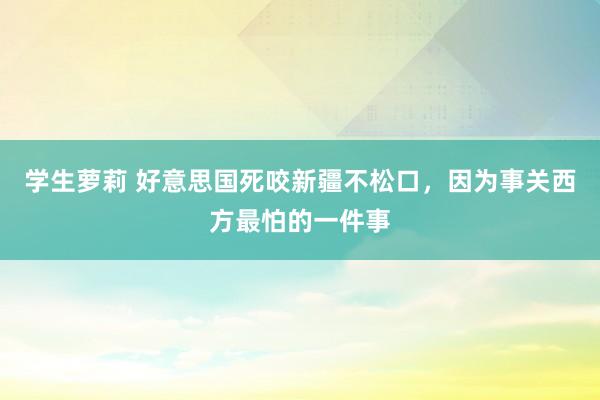 学生萝莉 好意思国死咬新疆不松口，因为事关西方最怕的一件事